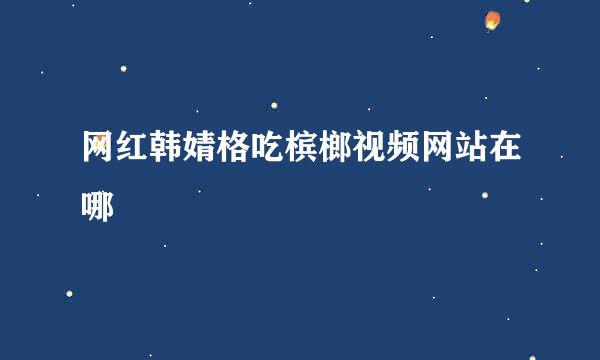 网红韩婧格吃槟榔视频网站在哪